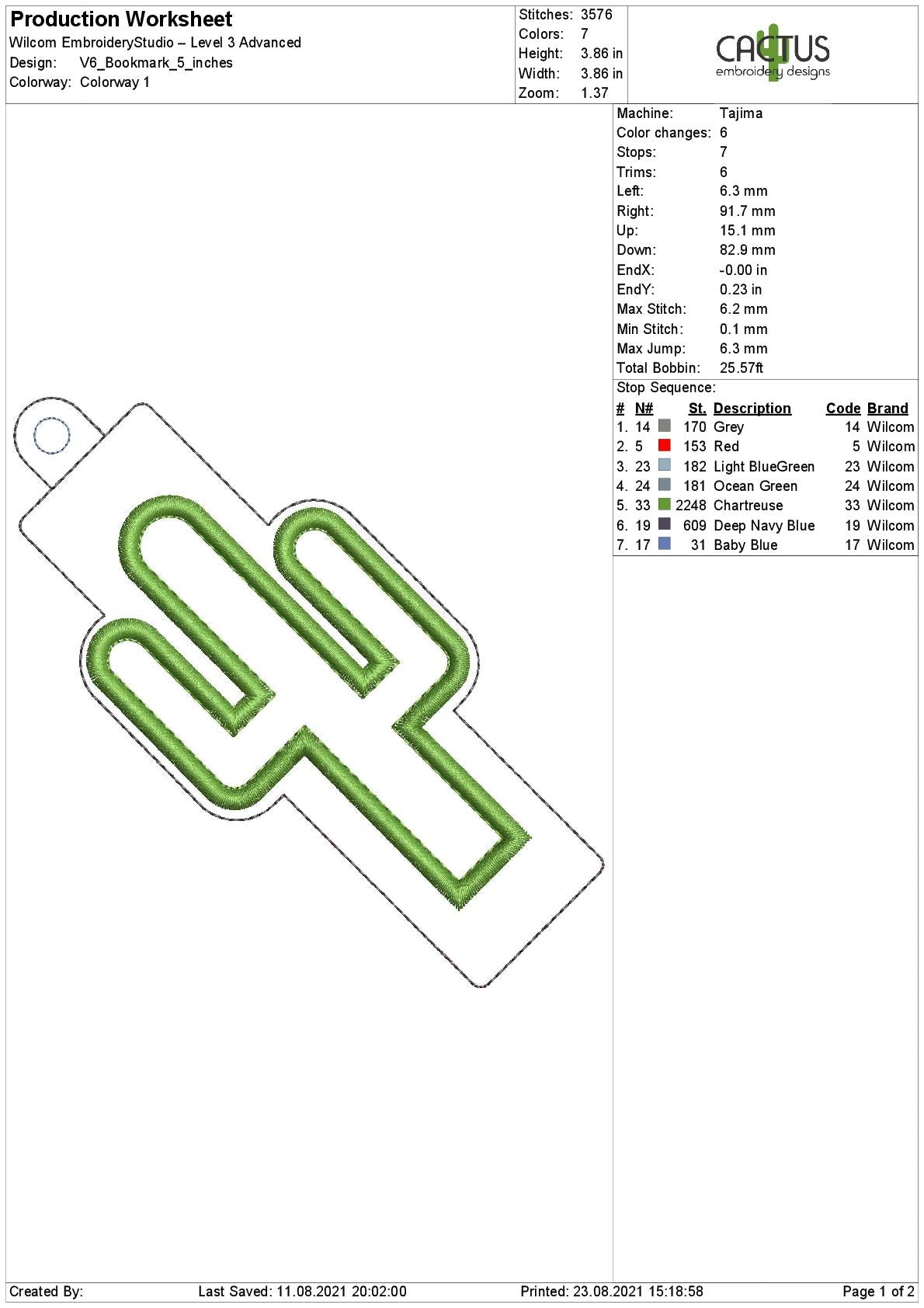 Production Worksheet
Wilcom EmbroideryStudio – Level 3 Advanced
Design: V6_Bookmark_5_inches
Colorway: Colorway 1

Stitches: 3576
Colors: 7
Height: 3.86 in
Width: 3.86 in
Zoom: 1.37

CACTUS
embroidery designs

Machine: Tajima
Color changes: 6
Stops: 7
Trims: 6
Left: 6.3 mm
Right: 91.7 mm
Up: 15.1 mm
Down: 82.9 mm
EndX: -0.00 in
EndY: 0.23 in
Max Stitch: 6.2 mm
Min Stitch: 0.1 mm
Max Jump: 6.3 mm
Total Bobbin: 25.57ft
Stop Sequence:

| # | N# | St. | Description | Code | Brand |
|---|---|---|---|---|---|
| 1. | 14 | 170 | Grey | 14 | Wilcom |
| 2. | 5 | 153 | Red | 5 | Wilcom |
| 3. | 23 | 182 | Light BlueGreen | 23 | Wilcom |
| 4. | 24 | 181 | Ocean Green | 24 | Wilcom |
| 5. | 33 | 2248 | Chartreuse | 33 | Wilcom |
| 6. | 19 | 609 | Deep Navy Blue | 19 | Wilcom |
| 7. | 17 | 31 | Baby Blue | 17 | Wilcom |

Created By: Last Saved: 11.08.2021 20:02:00 Printed: 23.08.2021 15:18:58 Page 1 of 2